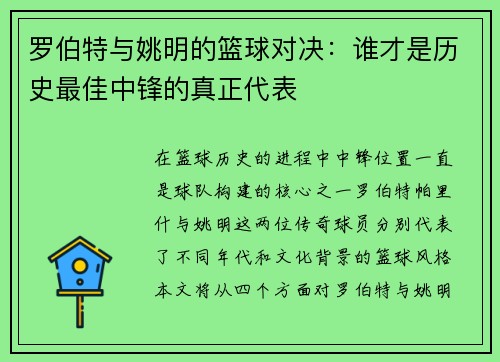 罗伯特与姚明的篮球对决：谁才是历史最佳中锋的真正代表

在篮球历史的进程中中锋位置一直是球队构建的核心之一罗伯特帕里什与姚明这两位传奇球员分别代表了不同年代和文化背景的篮球风格本文将从四个方面对罗伯特与姚明